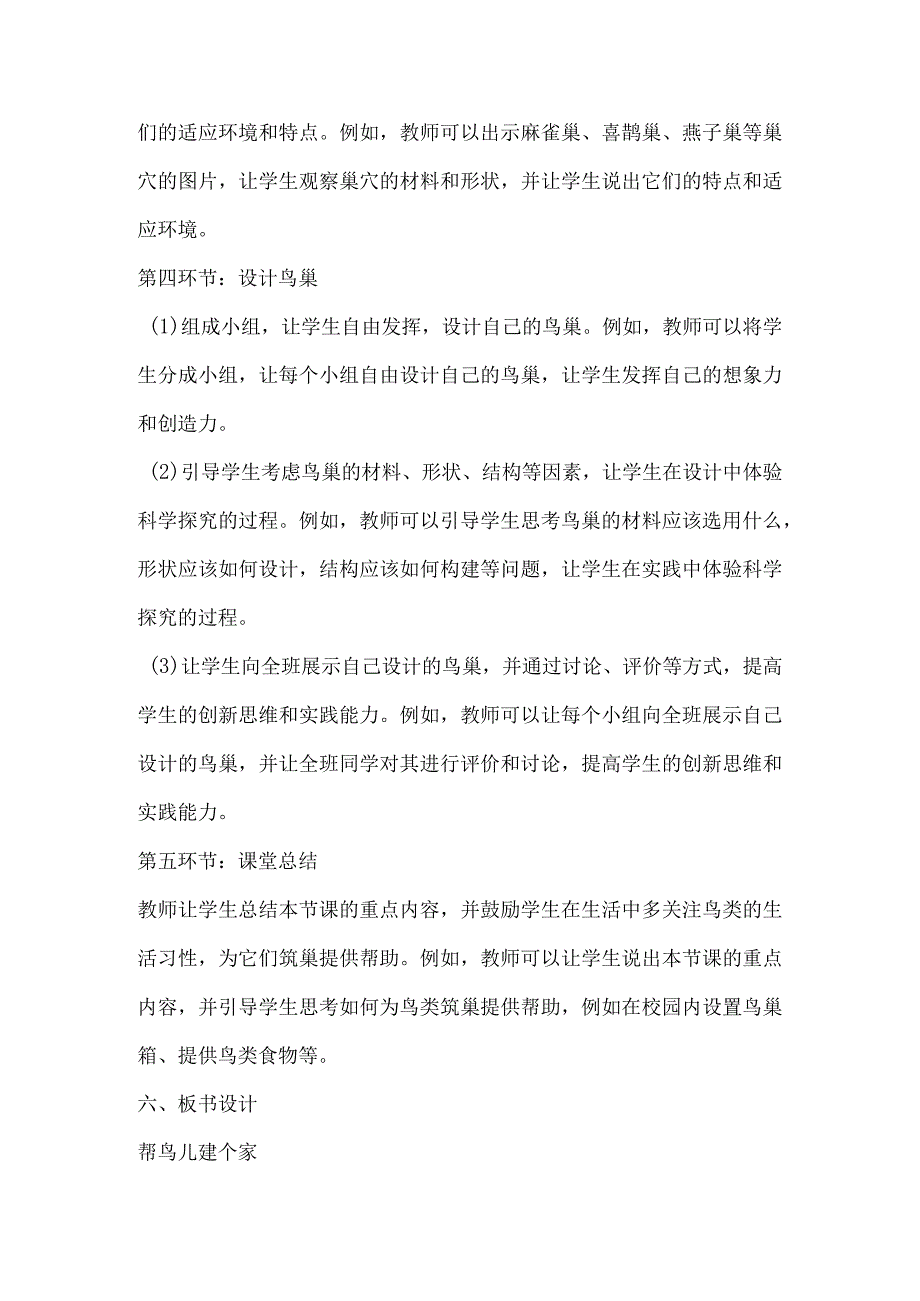 们的适应环境和特点。例如，教师可以出示麻雀巢、喜鹊巢、燕子巢等巢穴的图片，让学生观察巢穴的材料和形状，并让学生说出它们的特点和适应环境。

第四环节：设计鸟巢

(1)组成小组，让学生自由发挥，设计自己的鸟巢。例如，教师可以将学生分成小组，让每个小组自由设计自己的鸟巢，让学生发挥自己的想象力和创造力。

(2)引导学生考虑鸟巢的材料、形状、结构等因素，让学生在设计中体验科学探究的过程。例如，教师可以引导学生思考鸟巢的材料应该选用什么，形状应该如何设计，结构应该如何构建等问题，让学生在实践中体验科学探究的过程。

(3)让学生向全班展示自己设计的鸟巢，并通过讨论、评价等方式，提高学生的创新思维和实践能力。例如，教师可以让每个小组向全班展示自己设计的鸟巢，并让全班同学对其进行评价和讨论，提高学生的创新思维和实践能力。

第五环节：课堂总结

教师让学生总结本节课的重点内容，并鼓励学生在生活中多关注鸟类的生活习性，为它们筑巢提供帮助。例如，教师可以让学生说出本节课的重点内容，并引导学生思考如何为鸟类筑巢提供帮助，例如在校园内设置鸟巢箱、提供鸟类食物等。

六、板书设计

帮鸟儿建个家